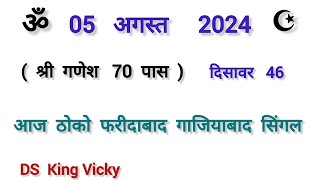 ॐ 05 अगस्त 2024 ☪

( श्री गणेश 70 पास ) दिसावर 46

आज ठोको फरीदाबाद गाजियाबाद सिंगल

DS King Vicky